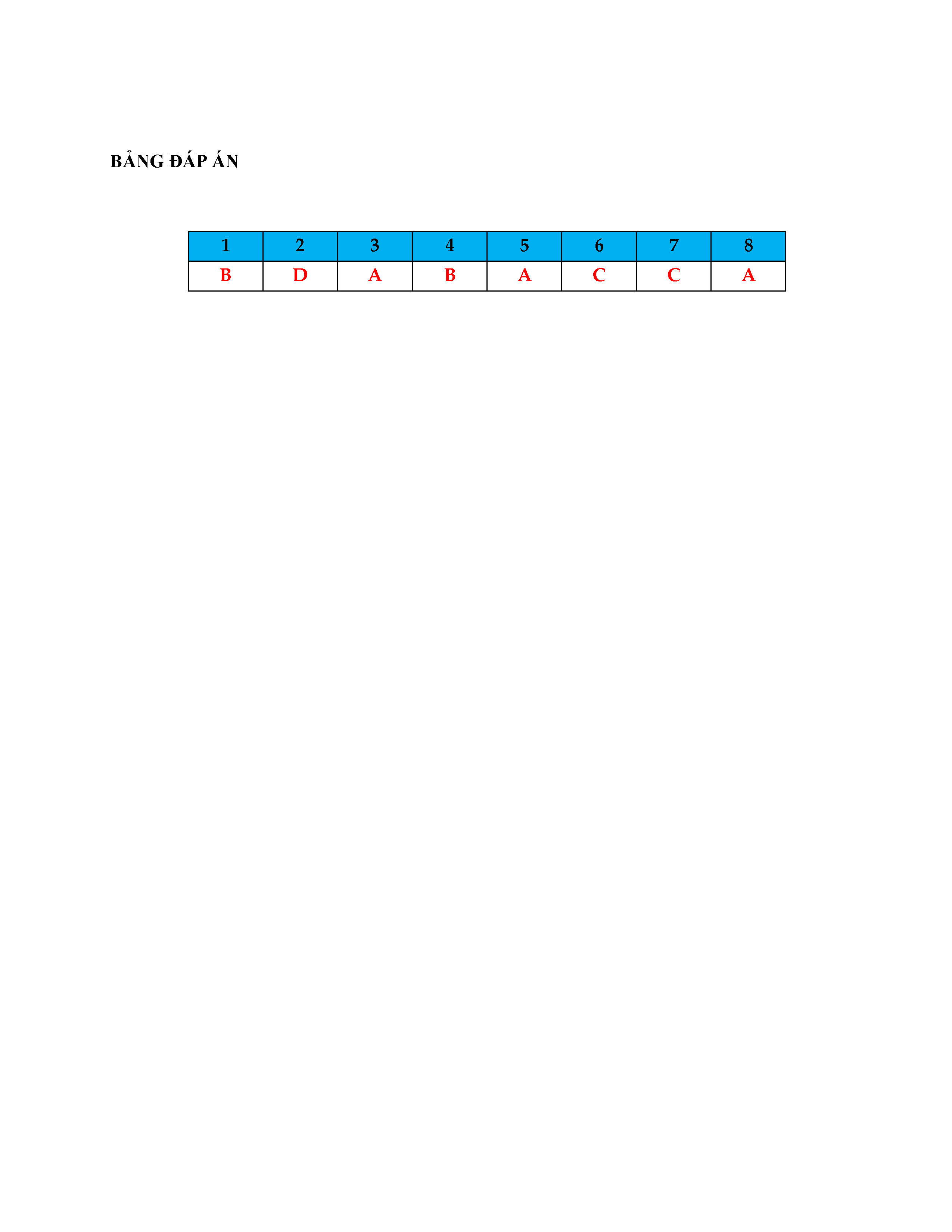 BẢNG ĐÁP ÁN

| 1 | 2 | 3 | 4 | 5 | 6 | 7 | 8 |
|---|---|---|---|---|---|---|---|
| B | D | A | B | A | C | C | A |